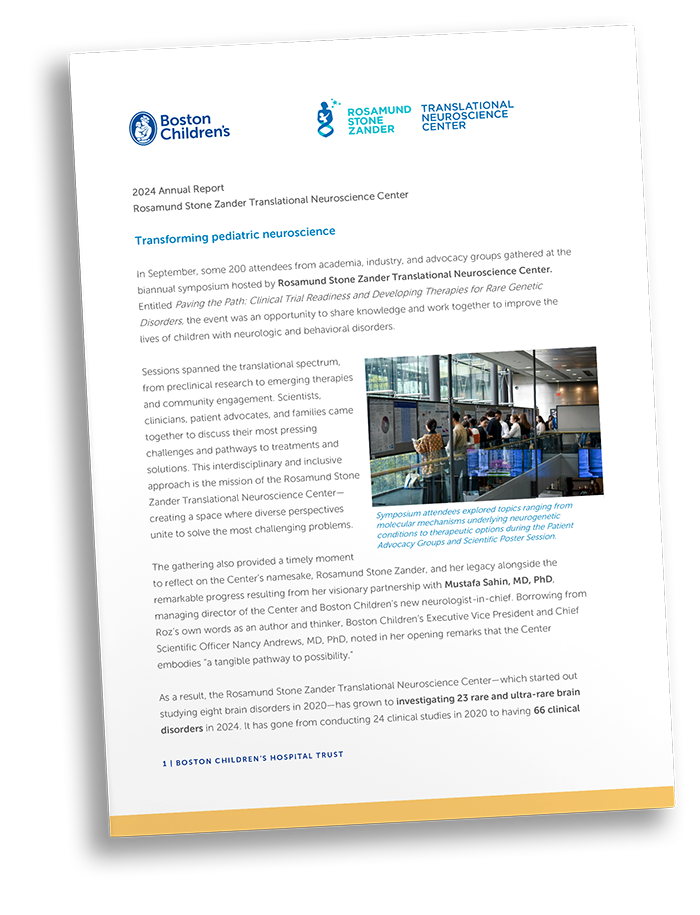 Boston Children's

ROSAMUND STONE ZANDER

TRANSLATIONAL NEUROSCIENCE CENTER

2024 Annual Report
Rosamund Stone Zander Translational Neuroscience Center

Transforming pediatric neuroscience

In September, some 200 attendees from academia, industry, and advocacy groups gathered at the biannual symposium hosted by Rosamund Stone Zander Translational Neuroscience Center. Entitled Paving the Path: Clinical Trial Readiness and Developing Therapies for Rare Genetic Disorders, the event was an opportunity to share knowledge and work together to improve the lives of children with neurologic and behavioral disorders.

Sessions spanned the translational spectrum, from preclinical research to emerging therapies and community engagement. Scientists, clinicians, patient advocates, and families came together to discuss their most pressing challenges and pathways to treatments and solutions. This interdisciplinary and inclusive approach is the mission of the Rosamund Stone Zander Translational Neuroscience Center—creating a space where diverse perspectives unite to solve the most challenging problems.

Symposium attendees explored topics ranging from molecular mechanisms underlying neurogenetic conditions to therapeutic options during the Patient Advocacy Groups and Scientific Poster Session.

The gathering also provided a timely moment to reflect on the Center's namesake, Rosamund Stone Zander, and her legacy alongside the remarkable progress resulting from her visionary partnership with Mustafa Sahin, MD, PhD, managing director of the Center and Boston Children's new neurologist-in-chief. Borrowing from Roz's own words as an author and thinker, Boston Children's Executive Vice President and Chief Scientific Officer Nancy Andrews, MD, PhD, noted in her opening remarks that the Center embodies "a tangible pathway to possibility."

As a result, the Rosamund Stone Zander Translational Neuroscience Center—which started out studying eight brain disorders in 2020—has grown to investigating 23 rare and ultra-rare brain disorders in 2024. It has gone from conducting 24 clinical studies in 2020 to having 66 clinical

1 | BOSTON CHILDREN'S HOSPITAL TRUST